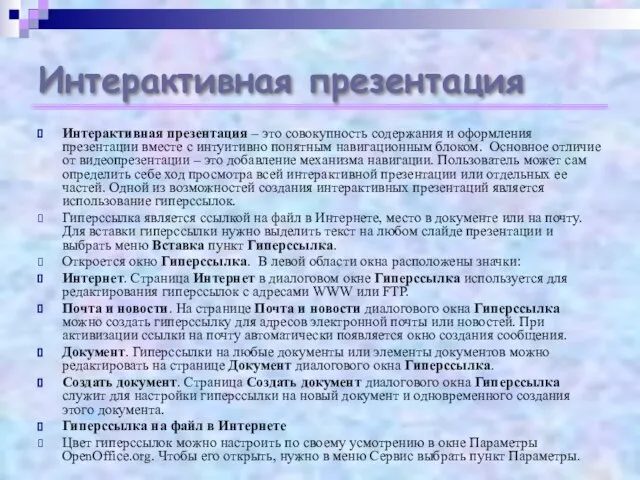 Интерактивная презентация

Интерактивная презентация – это совокупность содержания и оформления презентации вместе с интуитивно понятным навигационным блоком. Основное отличие от видеопрезентации – это добавление механизма навигации. Пользователь может сам определить себе ход просмотра всей интерактивной презентации или отдельных ее частей. Одной из возможностей создания интерактивных презентаций является использование гиперссылок.

Гиперссылка является ссылкой на файл в Интернете, место в документе или на почту. Для вставки гиперссылки нужно выделить текст на любом слайде презентации и выбрать меню Вставка пункт Гиперссылка.

Откроется окно Гиперссылка. В левой области окна расположены значки:

Интернет. Страница Интернет в диалоговом окне Гиперссылка используется для редактирования гиперссылок с адресами WWW или FTP.

Почта и новости. На странице Почта и новости диалогового окна Гиперссылка можно создать гиперссылку для адресов электронной почты или новостей. При активизации ссылки на почту автоматически появляется окно создания сообщения.

Документ. Гиперссылки на любые документы или элементы документов можно редактировать на странице Документ диалогового окна Гиперссылка.

Создать документ. Страница Создать документ диалогового окна Гиперссылка служит для настройки гиперссылки на новый документ и одновременного создания этого документа.

Гиперссылка на файл в Интернете

Цвет гиперссылок можно настроить по своему усмотрению в окне Параметры OpenOffice.org. Чтобы его открыть, нужно в меню Сервис выбрать пункт Параметры.